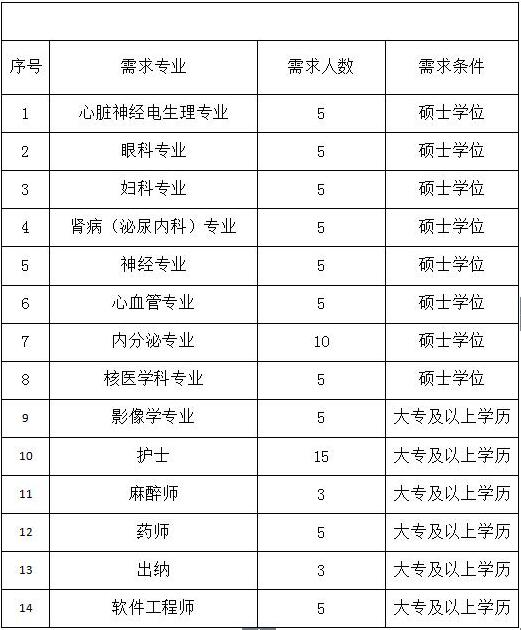 | 序号 | 需求专业 | 需求人数 | 需求条件 |
|---|---|---|---|
| 1 | 心脏神经电生理专业 | 5 | 硕士学位 |
| 2 | 眼科专业 | 5 | 硕士学位 |
| 3 | 妇科专业 | 5 | 硕士学位 |
| 4 | 肾病（泌尿内科）专业 | 5 | 硕士学位 |
| 5 | 神经专业 | 5 | 硕士学位 |
| 6 | 心血管专业 | 5 | 硕士学位 |
| 7 | 内分泌专业 | 10 | 硕士学位 |
| 8 | 核医学科专业 | 5 | 硕士学位 |
| 9 | 影像学专业 | 5 | 大专及以上学历 |
| 10 | 护士 | 15 | 大专及以上学历 |
| 11 | 麻醉师 | 3 | 大专及以上学历 |
| 12 | 药师 | 5 | 大专及以上学历 |
| 13 | 出纳 | 3 | 大专及以上学历 |
| 14 | 软件工程师 | 5 | 大专及以上学历 |